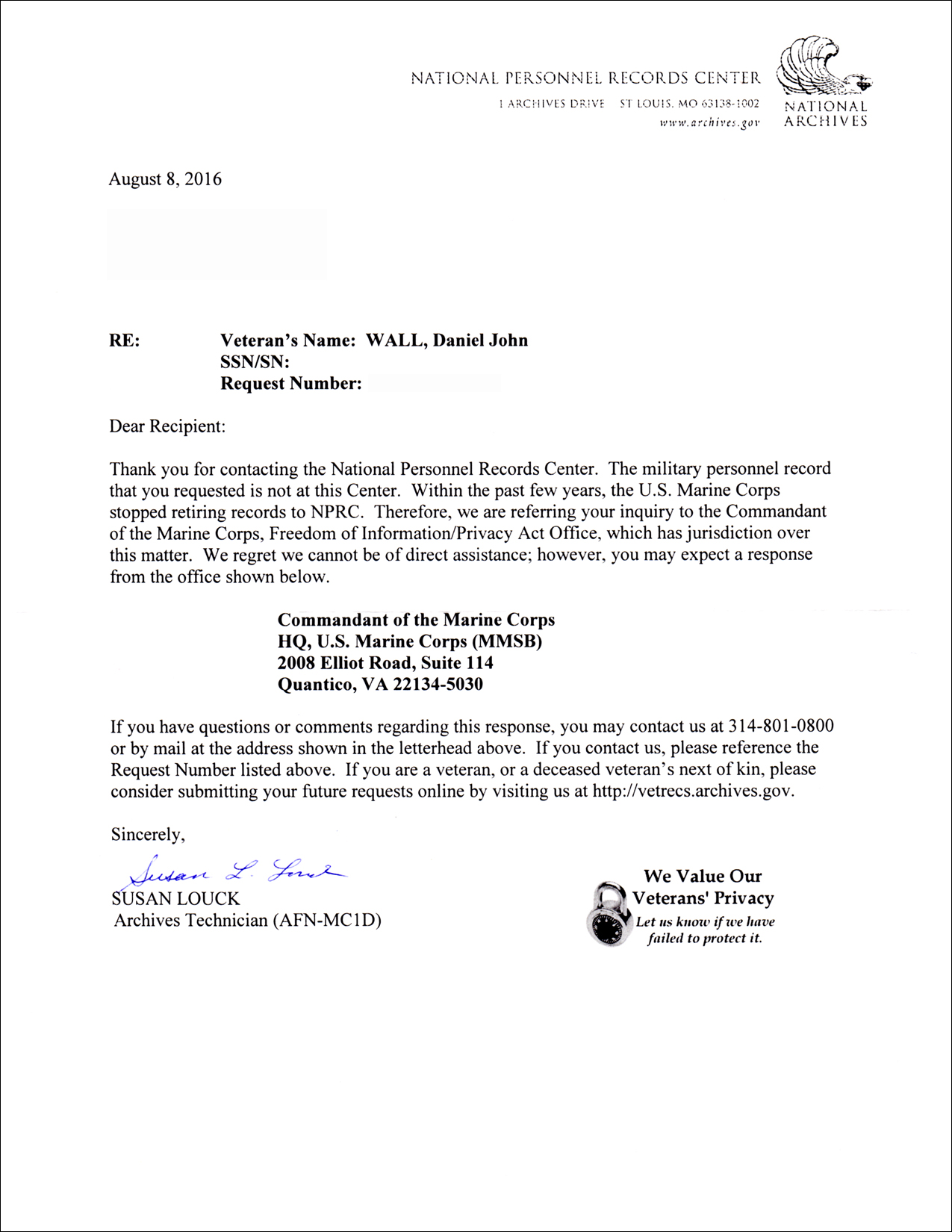 NATIONAL PERSONNEL RECORDS CENTER
1 ARCHIVES DRIVE ST LOUIS, MO 63138-1002
www.archives.gov

NATIONAL ARCHIVES

August 8, 2016

RE: Veteran's Name: WALL, Daniel John
SSN/SN:
Request Number:

Dear Recipient:

Thank you for contacting the National Personnel Records Center. The military personnel record that you requested is not at this Center. Within the past few years, the U.S. Marine Corps stopped retiring records to NPRC. Therefore, we are referring your inquiry to the Commandant of the Marine Corps, Freedom of Information/Privacy Act Office, which has jurisdiction over this matter. We regret we cannot be of direct assistance; however, you may expect a response from the office shown below.

Commandant of the Marine Corps
HQ, U.S. Marine Corps (MMSB)
2008 Elliot Road, Suite 114
Quantico, VA 22134-5030

If you have questions or comments regarding this response, you may contact us at 314-801-0800 or by mail at the address shown in the letterhead above. If you contact us, please reference the Request Number listed above. If you are a veteran, or a deceased veteran's next of kin, please consider submitting your future requests online by visiting us at http://vetrecs.archives.gov.

Sincerely,

Susan L. Louck
SUSAN LOUCK
Archives Technician (AFN-MC1D)

We Value Our Veterans' Privacy
Let us know if we have failed to protect it.